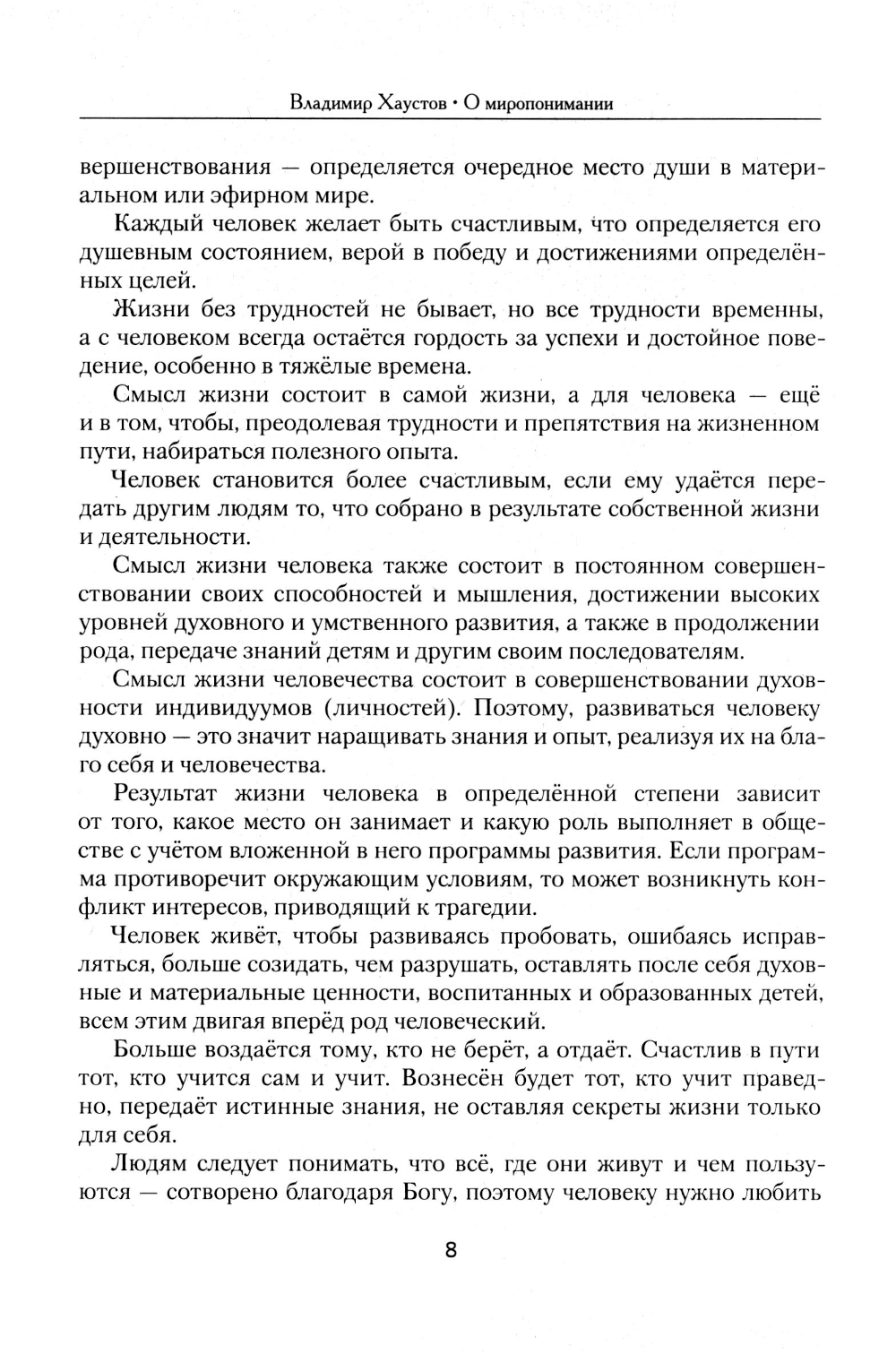 Владимир Хаустов • О миропонимании

вершенствования — определяется очередное место души в материальном или эфирном мире.

Каждый человек желает быть счастливым, что определяется его душевным состоянием, верой в победу и достижениями определённых целей.

Жизни без трудностей не бывает, но все трудности временны, а с человеком всегда остаётся гордость за успехи и достойное поведение, особенно в тяжёлые времена.

Смысл жизни состоит в самой жизни, а для человека — ещё и в том, чтобы, преодолевая трудности и препятствия на жизненном пути, набираться полезного опыта.

Человек становится более счастливым, если ему удаётся передать другим людям то, что собрано в результате собственной жизни и деятельности.

Смысл жизни человека также состоит в постоянном совершенствовании своих способностей и мышления, достижении высоких уровней духовного и умственного развития, а также в продолжении рода, передаче знаний детям и другим своим последователям.

Смысл жизни человечества состоит в совершенствовании духовности индивидуумов (личностей). Поэтому, развиваться человеку духовно — это значит наращивать знания и опыт, реализуя их на благо себя и человечества.

Результат жизни человека в определённой степени зависит от того, какое место он занимает и какую роль выполняет в обществе с учётом вложенной в него программы развития. Если программа противоречит окружающим условиям, то может возникнуть конфликт интересов, приводящий к трагедии.

Человек живёт, чтобы развиваясь пробовать, ошибаясь исправляться, больше созидать, чем разрушать, оставлять после себя духовные и материальные ценности, воспитанных и образованных детей, всем этим двигая вперёд род человеческий.

Больше воздаётся тому, кто не берёт, а отдаёт. Счастлив в пути тот, кто учится сам и учит. Вознесён будет тот, кто учит праведно, передаёт истинные знания, не оставляя секреты жизни только для себя.

Людям следует понимать, что всё, где они живут и чем пользуются — сотворено благодаря Богу, поэтому человеку нужно любить

8